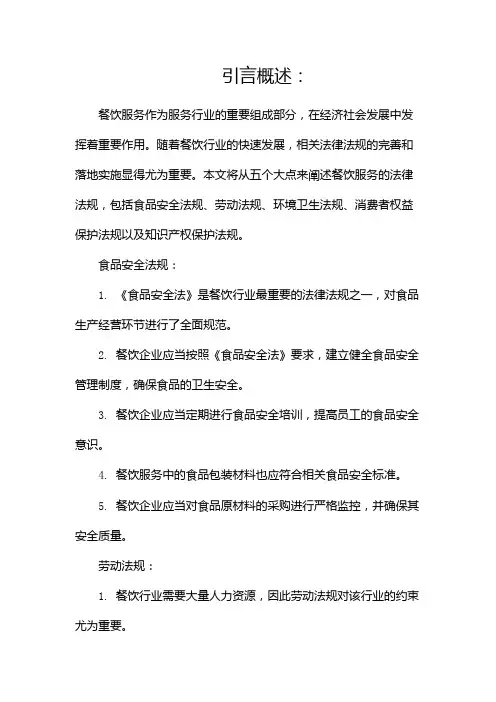 引言概述：

餐饮服务作为服务行业的重要组成部分，在经济社会发展中发挥着重要作用。随着餐饮行业的快速发展，相关法律法规的完善和落地实施显得尤为重要。本文将从五个大点来阐述餐饮服务的法律法规，包括食品安全法规、劳动法规、环境卫生法规、消费者权益保护法规以及知识产权保护法规。

食品安全法规：

1. 《食品安全法》是餐饮行业最重要的法律法规之一，对食品生产经营环节进行了全面规范。

2. 餐饮企业应当按照《食品安全法》要求，建立健全食品安全管理制度，确保食品的卫生安全。

3. 餐饮企业应当定期进行食品安全培训，提高员工的食品安全意识。

4. 餐饮服务中的食品包装材料也应符合相关食品安全标准。

5. 餐饮企业应当对食品原材料的采购进行严格监控，并确保其安全质量。

劳动法规：

1. 餐饮行业需要大量人力资源，因此劳动法规对该行业的约束尤为重要。